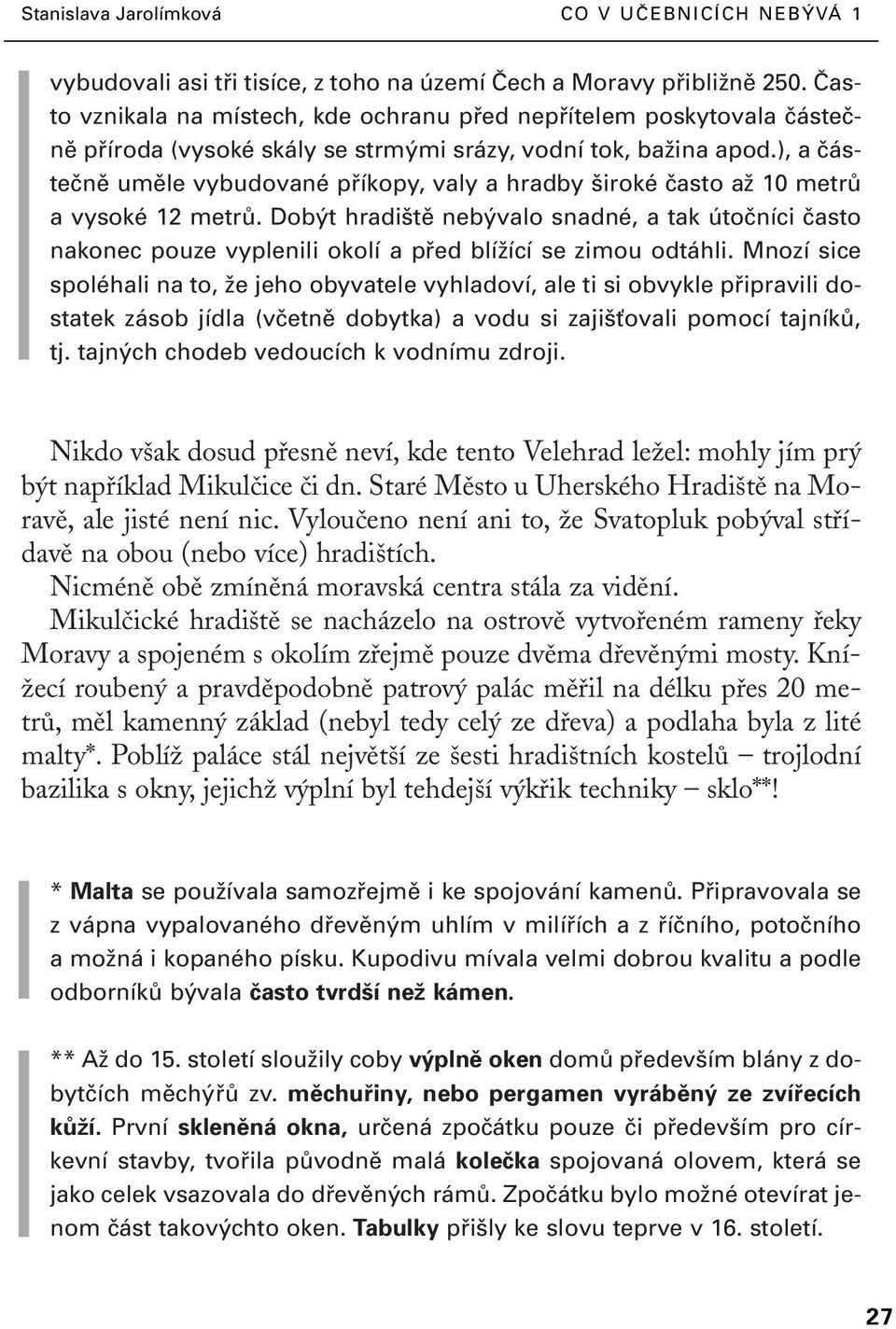 Stanislava Jarolímková CO V UČEBNICÍCH NEBÝVÁ 1

vybudovali asi tři tisíce, z toho na území Čech a Moravy přibližně 250. Často vznikala na místech, kde ochranu před nepřítelem poskytovala částečně příroda (vysoké skály se strmými srázy, vodní tok, bažina apod.), a částečně uměle vybudované příkopy, valy a hradby široké často až 10 metrů a vysoké 12 metrů. Dobýt hradiště nebývalo snadné, a tak útočníci často nakonec pouze vyplenili okolí a před blížící se zimou odtáhli. Mnozí sice spoléhali na to, že jeho obyvatele vyhladoví, ale ti si obvykle připravili dostatek zásob jídla (včetně dobytka) a vodu si zajišťovali pomocí tajníků, tj. tajných chodeb vedoucích k vodnímu zdroji.

Nikdo však dosud přesně neví, kde tento Velehrad ležel: mohly jím prý být například Mikulčice či dn. Staré Město u Uherského Hradiště na Moravě, ale jisté není nic. Vyloučeno není ani to, že Svatopluk pobýval střídavě na obou (nebo více) hradištích.
Nicméně obě zmíněná moravská centra stála za vidění.
Mikulčické hradiště se nacházelo na ostrově vytvořeném rameny řeky Moravy a spojeném s okolím zřejmě pouze dvěma dřevěnými mosty. Knížecí roubený a pravděpodobně patrový palác měřil na délku přes 20 metrů, měl kamenný základ (nebyl tedy celý ze dřeva) a podlaha byla z lité malty*. Poblíž paláce stál největší ze šesti hradištních kostelů – trojlodní bazilika s okny, jejichž výplní byl tehdejší výkřik techniky – sklo**!

* Malta se používala samozřejmě i ke spojování kamenů. Připravovala se z vápna vypalovaného dřevěným uhlím v milířích a z říčního, potočního a možná i kopaného písku. Kupodivu mívala velmi dobrou kvalitu a podle odborníků bývala často tvrdší než kámen.

** Až do 15. století sloužily coby výplně oken domů především blány z dobytčích měchýřů zv. měchuřiny, nebo pergamen vyráběný ze zvířecích kůží. První skleněná okna, určená zpočátku pouze či především pro církevní stavby, tvořila původně malá kolečka spojovaná olovem, která se jako celek vsazovala do dřevěných rámů. Zpočátku bylo možné otevírat jenom část takovýchto oken. Tabulky přišly ke slovu teprve v 16. století.

27